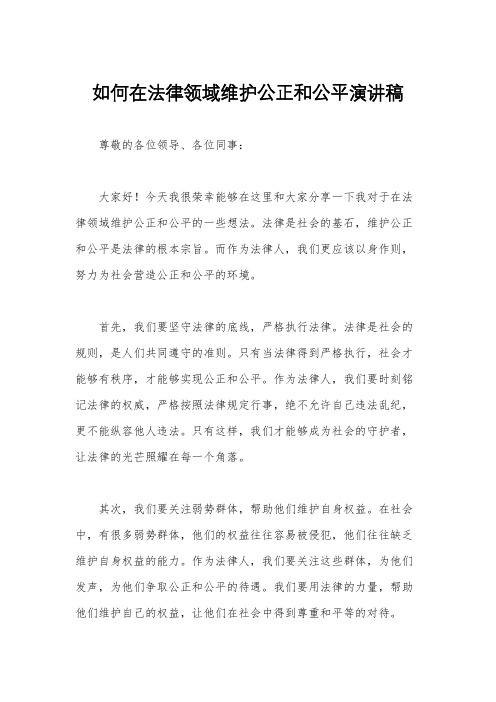 如何在法律领域维护公正和公平演讲稿

尊敬的各位领导、各位同事：

大家好！今天我很荣幸能够在这里和大家分享一下我对于在法律领域维护公正和公平的一些想法。法律是社会的基石，维护公正和公平是法律的根本宗旨。而作为法律人，我们更应该以身作则，努力为社会营造公正和公平的环境。

首先，我们要坚守法律的底线，严格执行法律。法律是社会的规则，是人们共同遵守的准则。只有当法律得到严格执行，社会才能够有秩序，才能够实现公正和公平。作为法律人，我们要时刻铭记法律的权威，严格按照法律规定行事，绝不允许自己违法乱纪，更不能纵容他人违法。只有这样，我们才能够成为社会的守护者，让法律的光芒照耀在每一个角落。

其次，我们要关注弱势群体，帮助他们维护自身权益。在社会中，有很多弱势群体，他们的权益往往容易被侵犯，他们往往缺乏维护自身权益的能力。作为法律人，我们要关注这些群体，为他们发声，为他们争取公正和公平的待遇。我们要用法律的力量，帮助他们维护自己的权益，让他们在社会中得到尊重和平等的对待。